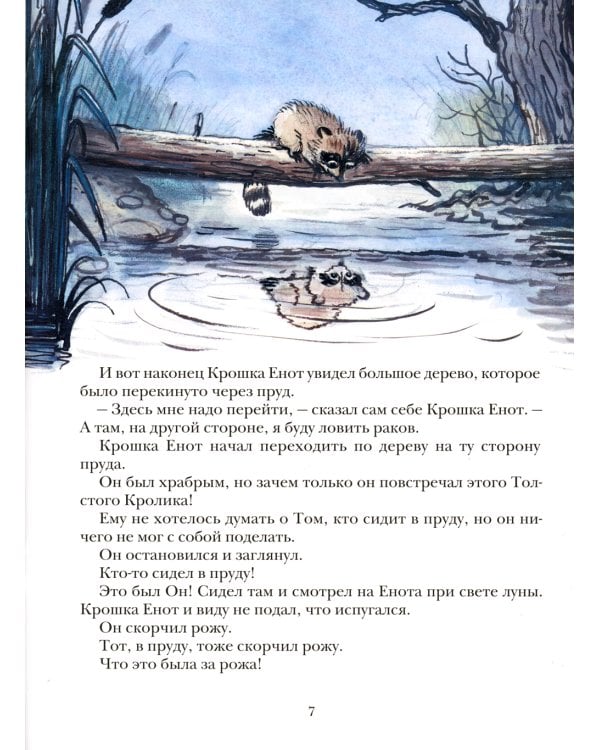 И вот наконец Крошка Енот увидел большое дерево, которое было перекинуто через пруд.

– Здесь мне надо перейти, – сказал сам себе Крошка Енот. – А там, на другой стороне, я буду ловить раков.

Крошка Енот начал переходить по дереву на ту сторону пруда.

Он был храбрым, но зачем только он повстречал этого Толстого Кролика!

Ему не хотелось думать о Том, кто сидит в пруду, но он ничего не мог с собой поделать.

Он остановился и заглянул.

Кто-то сидел в пруду!

Это был Он! Сидел там и смотрел на Енота при свете луны. Крошка Енот и виду не подал, что испугался.

Он скорчил рожу.

Тот, в пруду, тоже скорчил рожу.

Что это была за рожа!

7